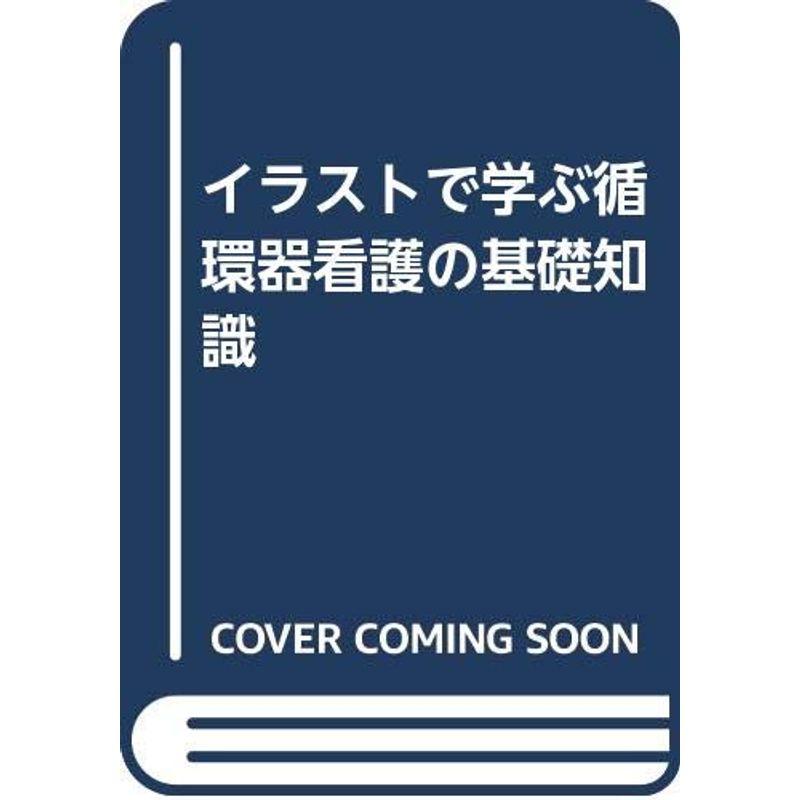 イラストで学ぶ循環器看護の基礎知識

COVER COMING SOON